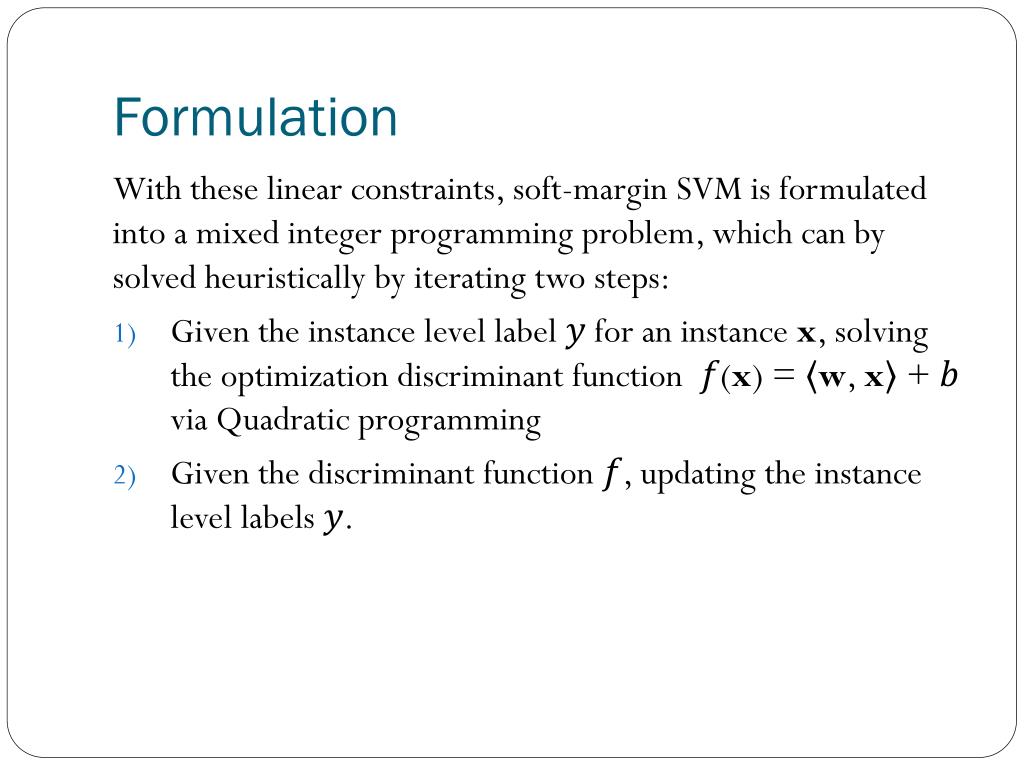 Formulation

With these linear constraints, soft-margin SVM is formulated into a mixed integer programming problem, which can by solved heuristically by iterating two steps:

1) Given the instance level label $y$ for an instance $\mathbf{x}$, solving the optimization discriminant function $f(\mathbf{x}) = \langle \mathbf{w}, \mathbf{x} \rangle + b$ via Quadratic programming

2) Given the discriminant function $f$, updating the instance level labels $y$.